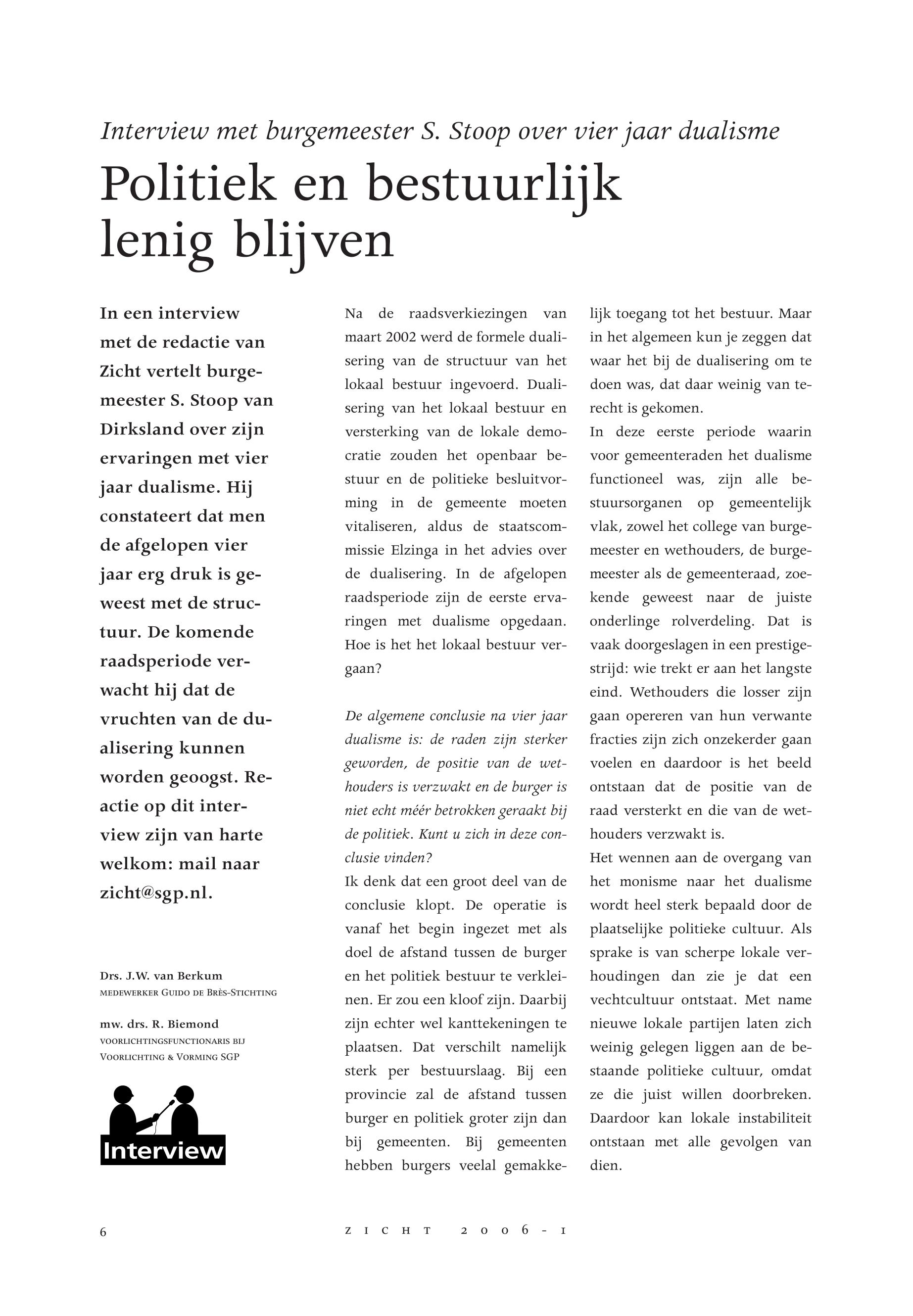 Interview met burgemeester S. Stoop over vier jaar dualisme

Politiek en bestuurlijk lenig blijven

In een interview met de redactie van Zicht vertelt burgemeester S. Stoop van Dirksland over zijn ervaringen met vier jaar dualisme. Hij constateert dat men de afgelopen vier jaar erg druk is geweest met de structuur. De komende raadsperiode verwacht hij dat de vruchten van de dualisering kunnen worden geoogst. Reactie op dit interview zijn van harte welkom: mail naar zicht@sgp.nl.

Drs. J.W. van Berkum
MEDEWERKER GUIDO DE BRÈS-STICHTING

mw. drs. R. Biemond
VOORLICHTINGSFUNCTIONARIS BIJ VOORLICHTING & VORMING SGP

Interview

Na de raadsverkiezingen van maart 2002 werd de formele dualisering van de structuur van het lokaal bestuur ingevoerd. Dualisering van het lokaal bestuur en versterking van de lokale democratie zouden het openbaar bestuur en de politieke besluitvorming in de gemeente moeten vitaliseren, aldus de staatscommissie Elzinga in het advies over de dualisering. In de afgelopen raadsperiode zijn de eerste ervaringen met dualisme opgedaan. Hoe is het het lokaal bestuur vergaan?

De algemene conclusie na vier jaar dualisme is: de raden zijn sterker geworden, de positie van de wethouders is verzwakt en de burger is niet echt méér betrokken geraakt bij de politiek. Kunt u zich in deze conclusie vinden?
Ik denk dat een groot deel van de conclusie klopt. De operatie is vanaf het begin ingezet met als doel de afstand tussen de burger en het politiek bestuur te verkleinen. Er zou een kloof zijn. Daarbij zijn echter wel kanttekeningen te plaatsen. Dat verschilt namelijk sterk per bestuurslaag. Bij een provincie zal de afstand tussen burger en politiek groter zijn dan bij gemeenten. Bij gemeenten hebben burgers veelal gemakkelijk toegang tot het bestuur. Maar in het algemeen kun je zeggen dat waar het bij de dualisering om te doen was, dat daar weinig van terecht is gekomen.
In deze eerste periode waarin voor gemeenteraden het dualisme functioneel was, zijn alle bestuursorganen op gemeentelijk vlak, zowel het college van burgemeester en wethouders, de burgemeester als de gemeenteraad, zoekende geweest naar de juiste onderlinge rolverdeling. Dat is vaak doorgeslagen in een prestigestrijd: wie trekt er aan het langste eind. Wethouders die losser zijn gaan opereren van hun verwante fracties zijn zich onzekerder gaan voelen en daardoor is het beeld ontstaan dat de positie van de raad versterkt en die van de wethouders verzwakt is.
Het wennen aan de overgang van het monisme naar het dualisme wordt heel sterk bepaald door de plaatselijke politieke cultuur. Als sprake is van scherpe lokale verhoudingen dan zie je dat een vechtcultuur ontstaat. Met name nieuwe lokale partijen laten zich weinig gelegen liggen aan de bestaande politieke cultuur, omdat ze die juist willen doorbreken. Daardoor kan lokale instabiliteit ontstaan met alle gevolgen van dien.

6

ZICHT 2006-1